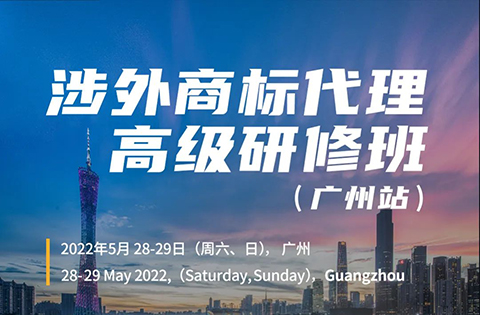 涉外商标代理
高级研修班
（广州站）

2022年5月 28-29日（周六、日），广州
28-29 May 2022,（Saturday, Sunday），Guangzhou